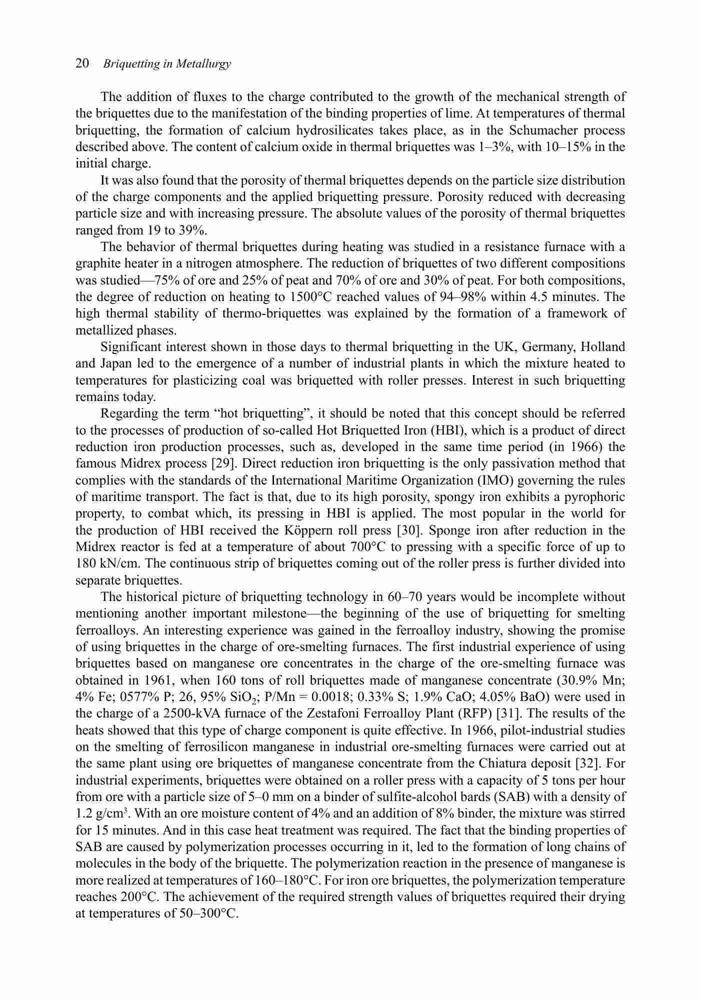 20 Briquetting in Metallurgy

The addition of fluxes to the charge contributed to the growth of the mechanical strength of the briquettes due to the manifestation of the binding properties of lime. At temperatures of thermal briquetting, the formation of calcium hydrosilicates takes place, as in the Schumacher process described above. The content of calcium oxide in thermal briquettes was 1–3%, with 10–15% in the initial charge.

It was also found that the porosity of thermal briquettes depends on the particle size distribution of the charge components and the applied briquetting pressure. Porosity reduced with decreasing particle size and with increasing pressure. The absolute values of the porosity of thermal briquettes ranged from 19 to 39%.

The behavior of thermal briquettes during heating was studied in a resistance furnace with a graphite heater in a nitrogen atmosphere. The reduction of briquettes of two different compositions was studied—75% of ore and 25% of peat and 70% of ore and 30% of peat. For both compositions, the degree of reduction on heating to 1500°C reached values of 94–98% within 4.5 minutes. The high thermal stability of thermo-briquettes was explained by the formation of a framework of metallized phases.

Significant interest shown in those days to thermal briquetting in the UK, Germany, Holland and Japan led to the emergence of a number of industrial plants in which the mixture heated to temperatures for plasticizing coal was briquetted with roller presses. Interest in such briquetting remains today.

Regarding the term "hot briquetting", it should be noted that this concept should be referred to the processes of production of so-called Hot Briquetted Iron (HBI), which is a product of direct reduction iron production processes, such as, developed in the same time period (in 1966) the famous Midrex process [29]. Direct reduction iron briquetting is the only passivation method that complies with the standards of the International Maritime Organization (IMO) governing the rules of maritime transport. The fact is that, due to its high porosity, spongy iron exhibits a pyrophoric property, to combat which, its pressing in HBI is applied. The most popular in the world for the production of HBI received the Köppern roll press [30]. Sponge iron after reduction in the Midrex reactor is fed at a temperature of about 700°C to pressing with a specific force of up to 180 kN/cm. The continuous strip of briquettes coming out of the roller press is further divided into separate briquettes.

The historical picture of briquetting technology in 60–70 years would be incomplete without mentioning another important milestone—the beginning of the use of briquetting for smelting ferroalloys. An interesting experience was gained in the ferroalloy industry, showing the promise of using briquettes in the charge of ore-smelting furnaces. The first industrial experience of using briquettes based on manganese ore concentrates in the charge of the ore-smelting furnace was obtained in 1961, when 160 tons of roll briquettes made of manganese concentrate (30.9% Mn; 4% Fe; 0577% P; 26, 95% $SiO_2$; P/Mn = 0.0018; 0.33% S; 1.9% CaO; 4.05% BaO) were used in the charge of a 2500-kVA furnace of the Zestafoni Ferroalloy Plant (RFP) [31]. The results of the heats showed that this type of charge component is quite effective. In 1966, pilot-industrial studies on the smelting of ferrosilicon manganese in industrial ore-smelting furnaces were carried out at the same plant using ore briquettes of manganese concentrate from the Chiatura deposit [32]. For industrial experiments, briquettes were obtained on a roller press with a capacity of 5 tons per hour from ore with a particle size of 5–0 mm on a binder of sulfite-alcohol bards (SAB) with a density of 1.2 g/cm$^3$. With an ore moisture content of 4% and an addition of 8% binder, the mixture was stirred for 15 minutes. And in this case heat treatment was required. The fact that the binding properties of SAB are caused by polymerization processes occurring in it, led to the formation of long chains of molecules in the body of the briquette. The polymerization reaction in the presence of manganese is more realized at temperatures of 160–180°C. For iron ore briquettes, the polymerization temperature reaches 200°C. The achievement of the required strength values of briquettes required their drying at temperatures of 50–300°C.